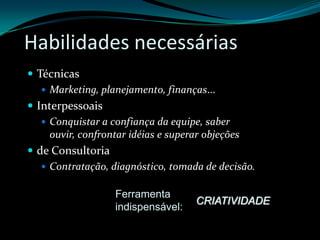 Habilidades necessárias

Técnicas

Marketing, planejamento, finanças...

Interpessoais

Conquistar a confiança da equipe, saber ouvir, confrontar idéias e superar objeções

de Consultoria

Contratação, diagnóstico, tomada de decisão.

Ferramenta indispensável: CRIATIVIDADE